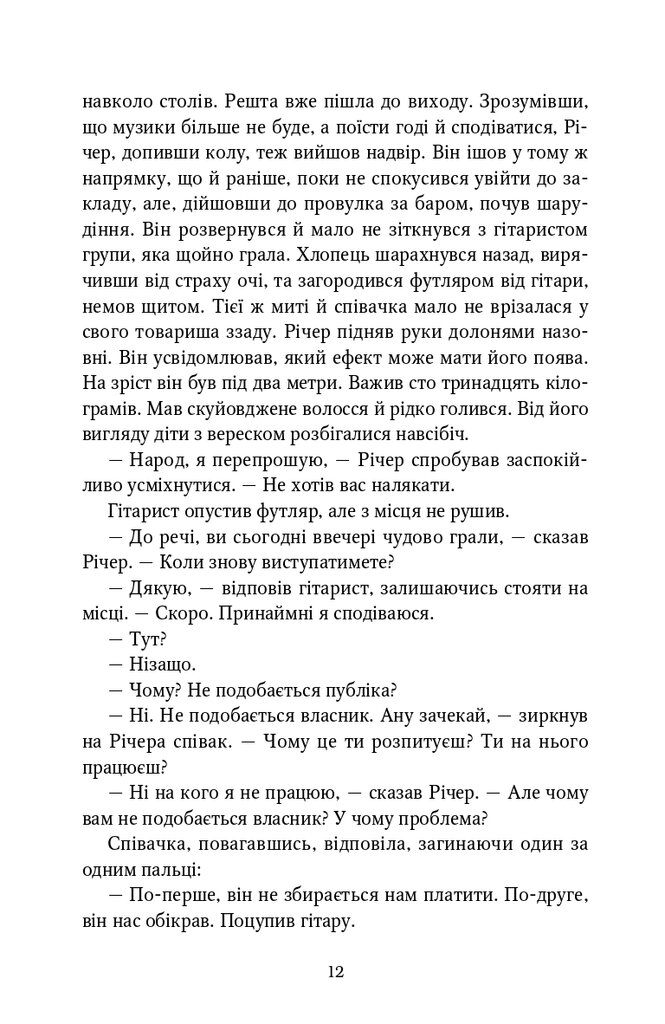 навколо столів. Решта вже пішла до виходу. Зрозумівши, що музики більше не буде, а поїсти годі й сподіватися, Річер, допивши колу, теж вийшов надвір. Він ішов у тому ж напрямку, що й раніше, поки не спокусився увійти до закладу, але, дійшовши до провулка за баром, почув шарудіння. Він розвернувся й мало не зіткнувся з гітаристом групи, яка щойно грала. Хлопець шарахнувся назад, вирячивши від страху очі, та загородився футляром від гітари, немов щитом. Тієї ж миті й співачка мало не врізалася у свого товариша ззаду. Річер підняв руки долонями назовні. Він усвідомлював, який ефект може мати його поява. На зріст він був під два метри. Важив сто тринадцять кілограмів. Мав скуйовджене волосся й рідко голився. Від його вигляду діти з вереском розбігалися навсібіч.

— Народ, я перепрошую, — Річер спробував заспокійливо усміхнутися. — Не хотів вас налякати.

Гітарист опустив футляр, але з місця не рушив.

— До речі, ви сьогодні ввечері чудово грали, — сказав Річер. — Коли знову виступатимете?

— Дякую, — відповів гітарист, залишаючись стояти на місці. — Скоро. Принаймні я сподіваюся.

— Тут?

— Нізащо.

— Чому? Не подобається публіка?

— Ні. Не подобається власник. Ану зачекай, — зиркнув на Річера співак. — Чому це ти розпитуєш? Ти на нього працюєш?

— Ні на кого я не працюю, — сказав Річер. — Але чому вам не подобається власник? У чому проблема?

Співачка, повагавшись, відповіла, загинаючи один за одним пальці:

— По-перше, він не збирається нам платити. По-друге, він нас обікрав. Поцупив гітару.

12